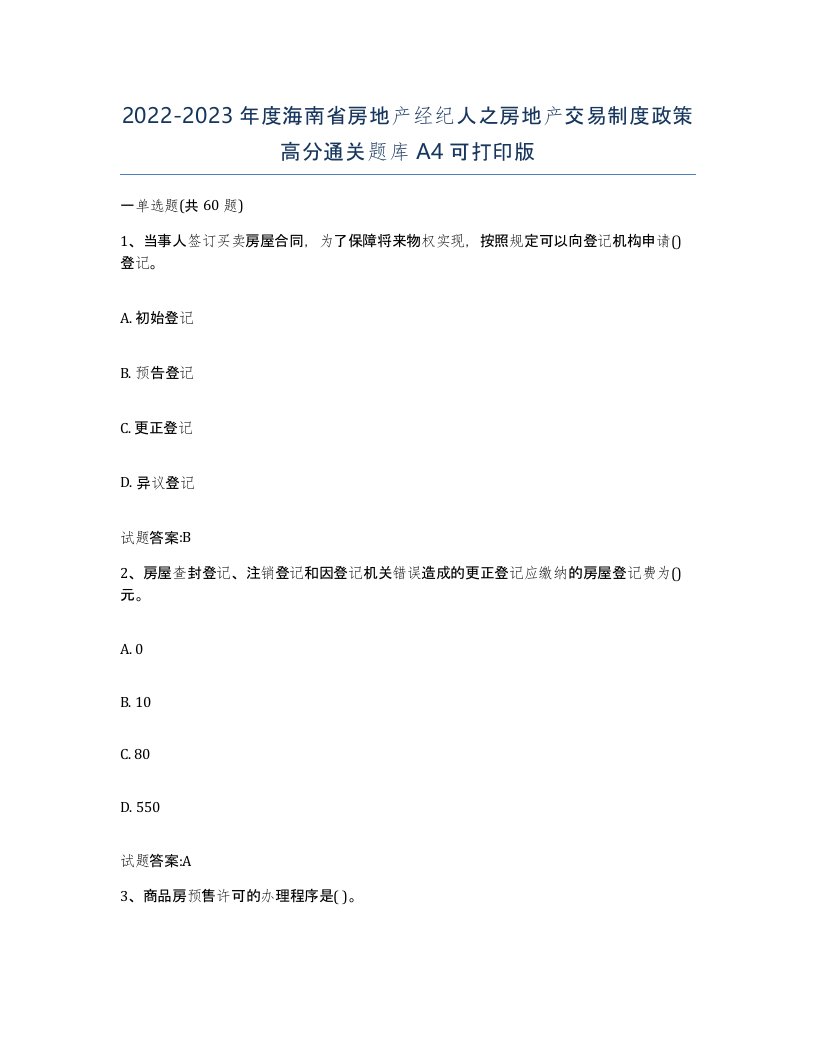 2022-2023年度海南省房地产经纪人之房地产交易制度政策高分通关题库A4可打印版

一单选题(共60题)

1、当事人签订买卖房屋合同，为了保障将来物权实现，按照规定可以向登记机构申请()登记。

A. 初始登记

B. 预告登记

C. 更正登记

D. 异议登记

试题答案:B

2、房屋查封登记、注销登记和因登记机关错误造成的更正登记应缴纳的房屋登记费为()元。

A. 0

B. 10

C. 80

D. 550

试题答案:A

3、商品房预售许可的办理程序是( )。